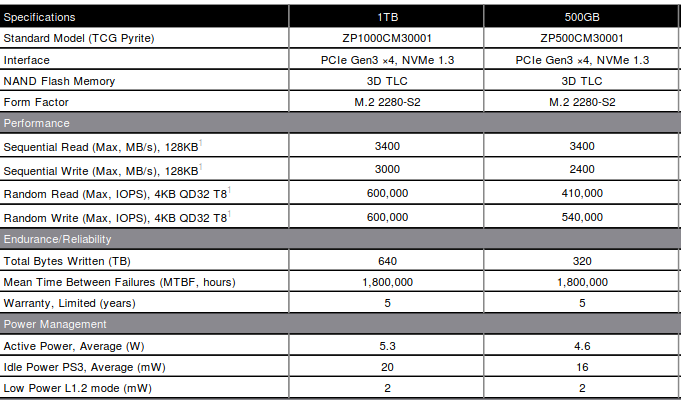 | Specifications | 1TB | 500GB |
|---|---|---|
| Standard Model (TCG Pyrite) | ZP1000CM30001 | ZP500CM30001 |
| Interface | PCIe Gen3 ×4, NVMe 1.3 | PCIe Gen3 ×4, NVMe 1.3 |
| NAND Flash Memory | 3D TLC | 3D TLC |
| Form Factor | M.2 2280-S2 | M.2 2280-S2 |
| Performance | | |
| Sequential Read (Max, MB/s), 128KB$^1$ | 3400 | 3400 |
| Sequential Write (Max, MB/s), 128KB$^1$ | 3000 | 2400 |
| Random Read (Max, IOPS), 4KB QD32 T8$^1$ | 600,000 | 410,000 |
| Random Write (Max, IOPS), 4KB QD32 T8$^1$ | 600,000 | 540,000 |
| Endurance/Reliability | | |
| Total Bytes Written (TB) | 640 | 320 |
| Mean Time Between Failures (MTBF, hours) | 1,800,000 | 1,800,000 |
| Warranty, Limited (years) | 5 | 5 |
| Power Management | | |
| Active Power, Average (W) | 5.3 | 4.6 |
| Idle Power PS3, Average (mW) | 20 | 16 |
| Low Power L1.2 mode (mW) | 2 | 2 |